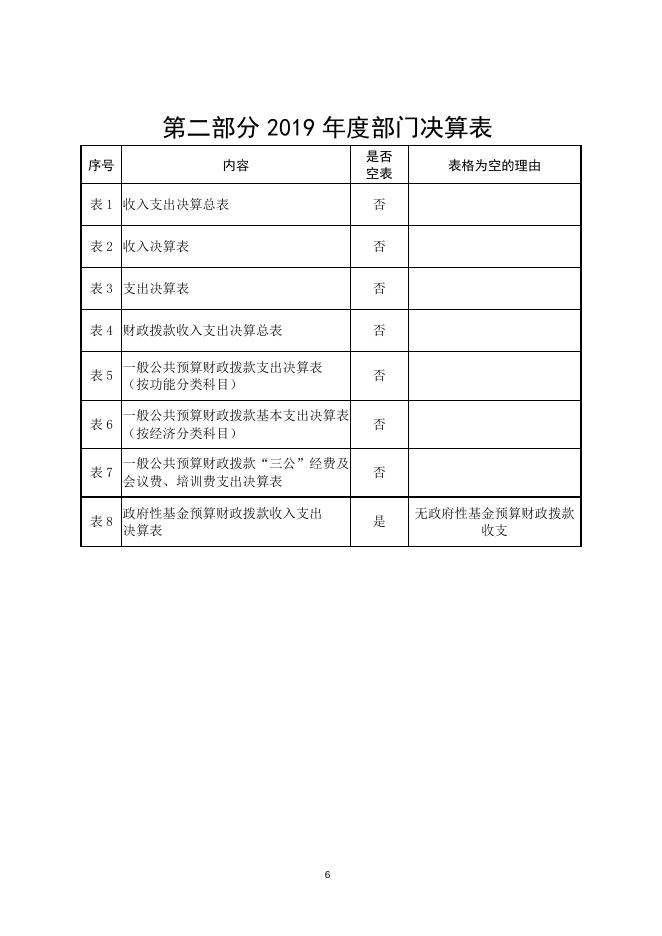 第二部分 2019 年度部门决算表

| 序号 | 内容 | 是否空表 | 表格为空的理由 |
|---|---|---|---|
| 表 1 | 收入支出决算总表 | 否 | |
| 表 2 | 收入决算表 | 否 | |
| 表 3 | 支出决算表 | 否 | |
| 表 4 | 财政拨款收入支出决算总表 | 否 | |
| 表 5 | 一般公共预算财政拨款支出决算表（按功能分类科目） | 否 | |
| 表 6 | 一般公共预算财政拨款基本支出决算表（按经济分类科目） | 否 | |
| 表 7 | 一般公共预算财政拨款“三公”经费及会议费、培训费支出决算表 | 否 | |
| 表 8 | 政府性基金预算财政拨款收入支出决算表 | 是 | 无政府性基金预算财政拨款收支 |

6